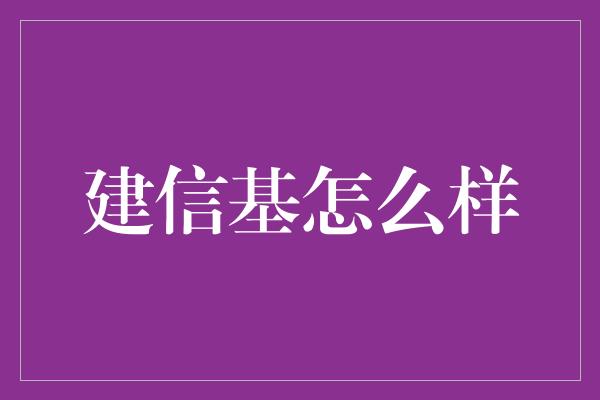 建信基怎么样